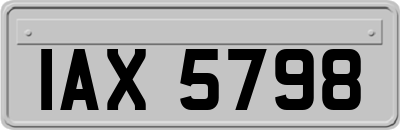 IAX 5798